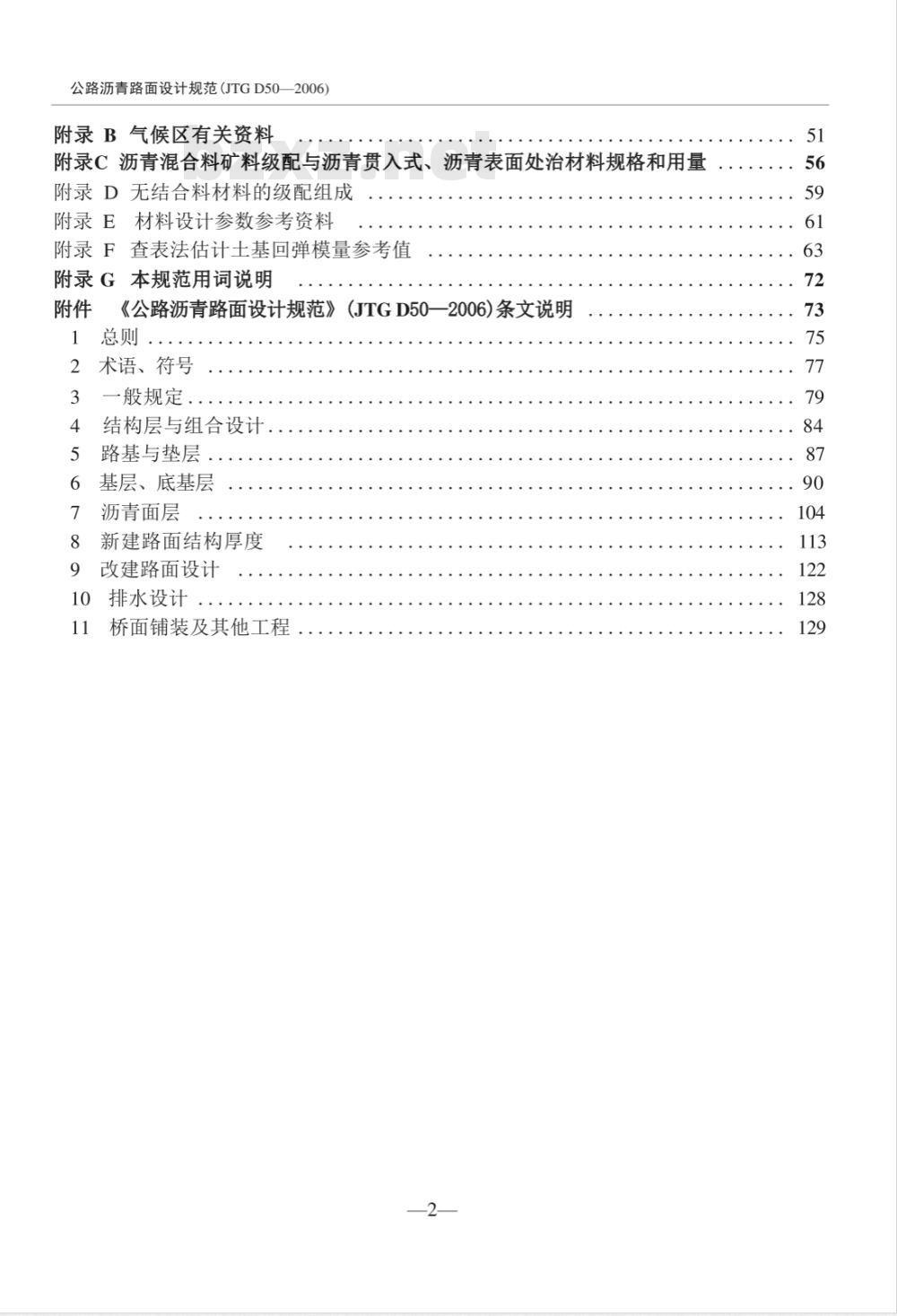 公路沥青路面设计规范(JTG D50—2006)

附录 B 气候区有关资料 ........ 51
附录C 沥青混合料矿料级配与沥青贯入式、沥青表面处治材料规格和用量 ........ 56
附录 D 无结合料材料的级配组成 ........ 59
附录 E 材料设计参数参考资料 ........ 61
附录 F 查表法估计土基回弹模量参考值 ........ 63
附录 G 本规范用词说明 ........ 72
附件 《公路沥青路面设计规范》(JTG D50—2006)条文说明 ........ 73
1 总则 ........ 75
2 术语、符号 ........ 77
3 一般规定 ........ 79
4 结构层与组合设计 ........ 84
5 路基与垫层 ........ 87
6 基层、底基层 ........ 90
7 沥青面层 ........ 104
8 新建路面结构厚度 ........ 113
9 改建路面设计 ........ 122
10 排水设计 ........ 128
11 桥面铺装及其他工程 ........ 129

—2—